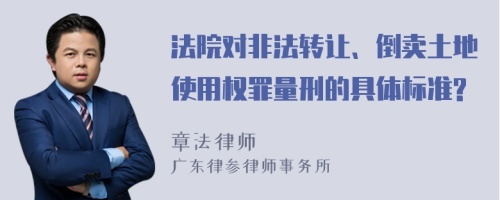 法院对非法转让、倒卖土地使用权罪量刑的具体标准?

章法律师
广东律参律师事务所